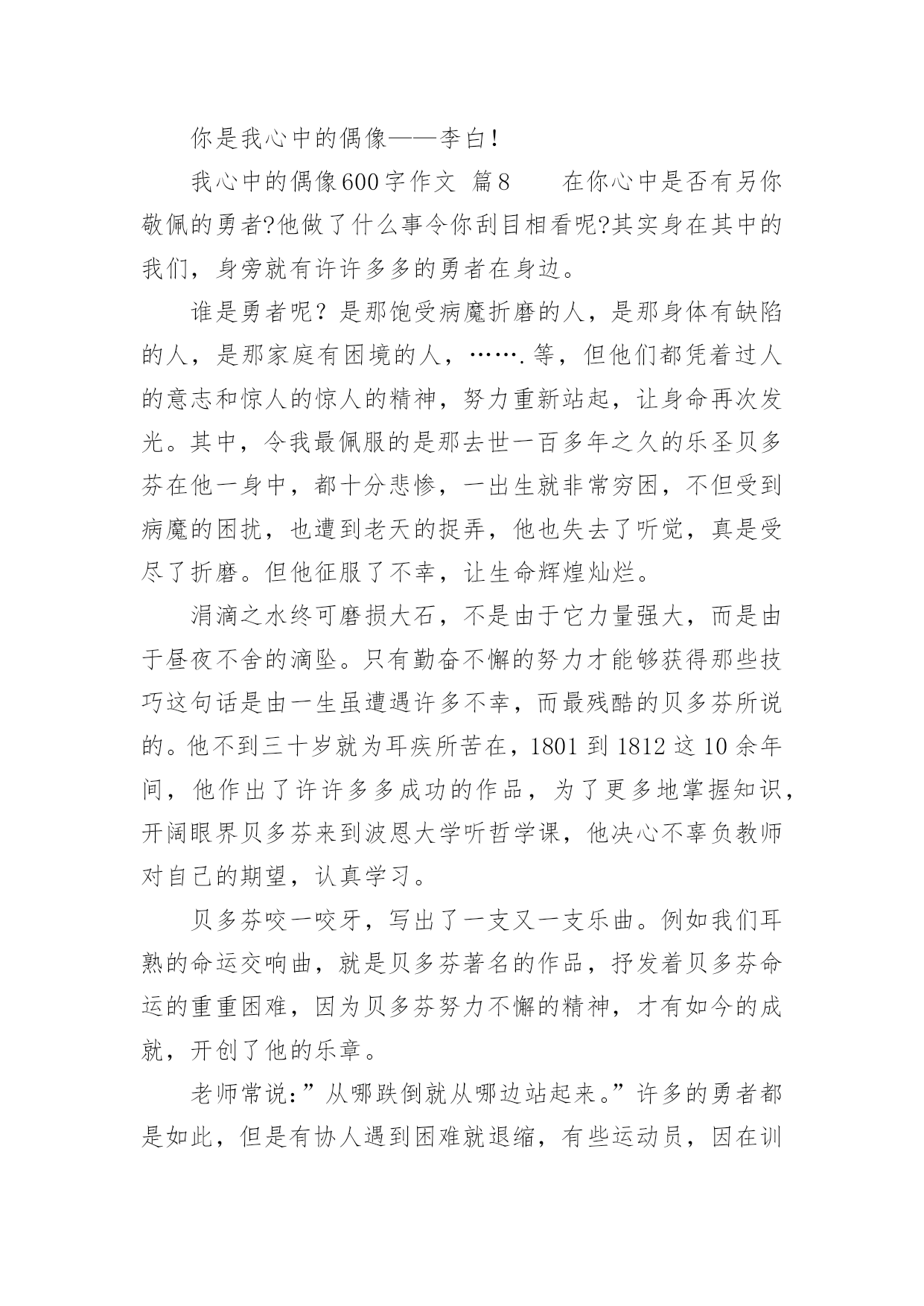 你是我心中的偶像——李白！

我心中的偶像600字作文 篇8　　在你心中是否有另你敬佩的勇者?他做了什么事令你刮目相看呢?其实身在其中的我们，身旁就有许许多多的勇者在身边。

谁是勇者呢？是那饱受病魔折磨的人，是那身体有缺陷的人，是那家庭有困境的人，…….等，但他们都凭着过人的意志和惊人的惊人的精神，努力重新站起，让身命再次发光。其中，令我最佩服的是那去世一百多年之久的乐圣贝多芬在他一身中，都十分悲惨，一出生就非常穷困，不但受到病魔的困扰，也遭到老天的捉弄，他也失去了听觉，真是受尽了折磨。但他征服了不幸，让生命辉煌灿烂。

涓滴之水终可磨损大石，不是由于它力量强大，而是由于昼夜不舍的滴坠。只有勤奋不懈的努力才能够获得那些技巧这句话是由一生虽遭遇许多不幸，而最残酷的贝多芬所说的。他不到三十岁就为耳疾所苦在，1801 到 1812 这 10 余年间，他作出了许许多多成功的作品，为了更多地掌握知识，开阔眼界贝多芬来到波恩大学听哲学课，他决心不辜负教师对自己的期望，认真学习。

贝多芬咬一咬牙，写出了一支又一支乐曲。例如我们耳熟的命运交响曲，就是贝多芬著名的作品，抒发着贝多芬命运的重重困难，因为贝多芬努力不懈的精神，才有如今的成就，开创了他的乐章。

老师常说:”从哪跌倒就从哪边站起来。”许多的勇者都是如此，但是有协人遇到困难就退缩，有些运动员，因在训